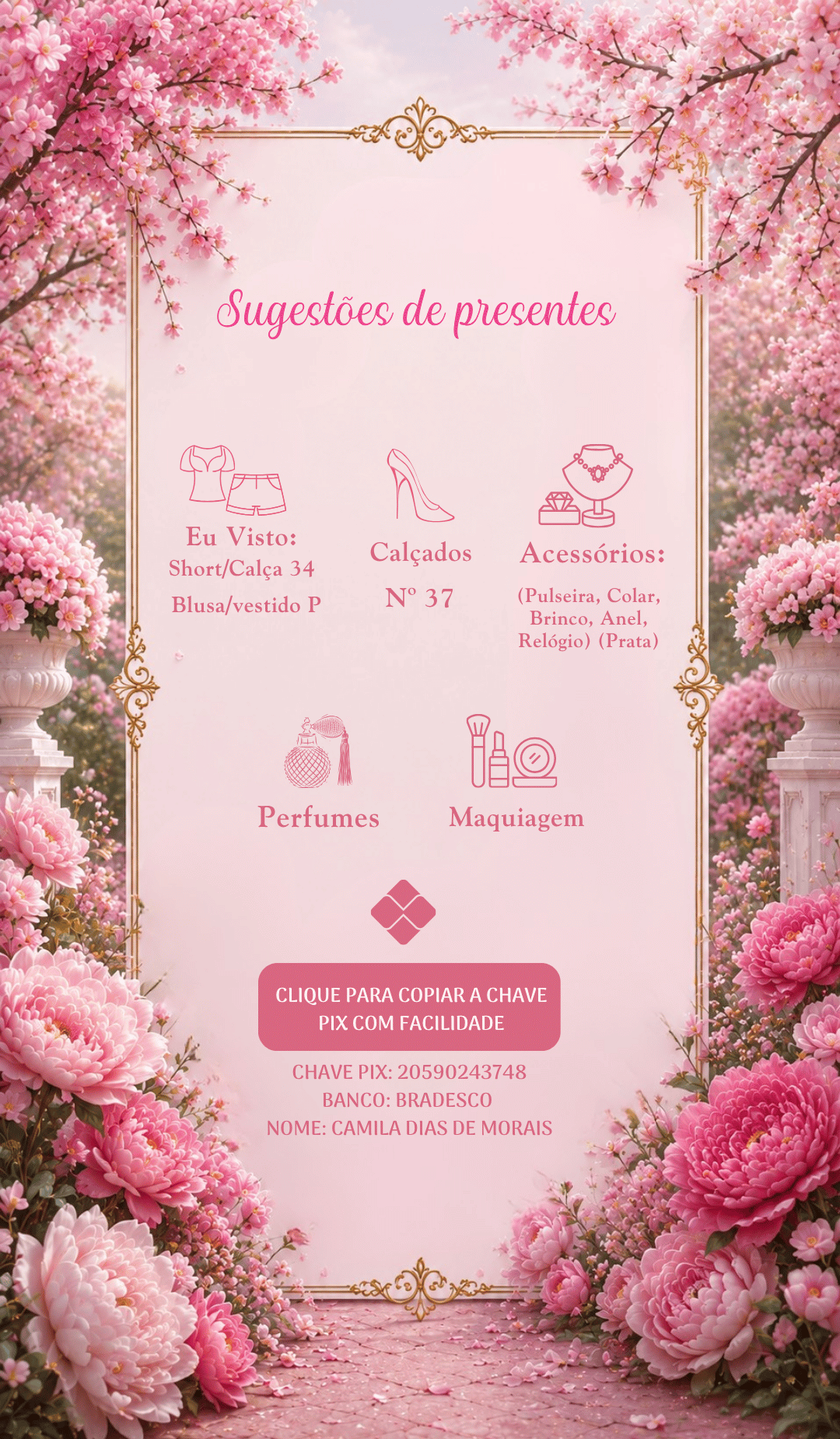 Sugestões de presentes

Eu Visto:
Short/Calça 34
Blusa/vestido P

Calçados
Nº 37

Acessórios:
(Pulseira, Colar, Brinco, Anel, Relógio) (Prata)

Perfumes

Maquiagem

CLIQUE PARA COPIAR A CHAVE PIX COM FACILIDADE

CHAVE PIX: 20590243748
BANCO: BRADESCO
NOME: CAMILA DIAS DE MORAIS